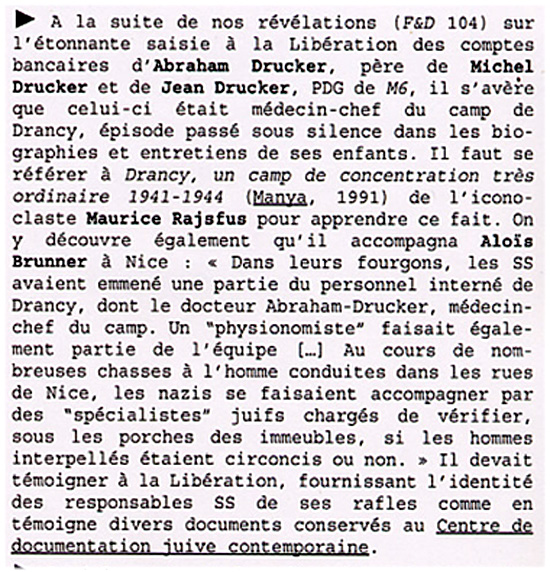 ► A la suite de nos révélations (F&D 104) sur l'étonnante saisie à la Libération des comptes bancaires d'Abraham Drucker, père de Michel Drucker et de Jean Drucker, PDG de M6, il s'avère que celui-ci était médecin-chef du camp de Drancy, épisode passé sous silence dans les biographies et entretiens de ses enfants. Il faut se référer à Drancy, un camp de concentration très ordinaire 1941-1944 (Manya, 1991) de l'iconoclaste Maurice Rajsfus pour apprendre ce fait. On y découvre également qu'il accompagna Aloïs Brunner à Nice : « Dans leurs fourgons, les SS avaient emmené une partie du personnel interné de Drancy, dont le docteur Abraham-Drucker, médecin-chef du camp. Un "physionomiste" faisait également partie de l'équipe [...] Au cours de nombreuses chasses à l'homme conduites dans les rues de Nice, les nazis se faisaient accompagner par des "spécialistes" juifs chargés de vérifier, sous les porches des immeubles, si les hommes interpellés étaient circoncis ou non. » Il devait témoigner à la Libération, fournissant l'identité des responsables SS de ses rafles comme en témoigne divers documents conservés au Centre de documentation juive contemporaine.